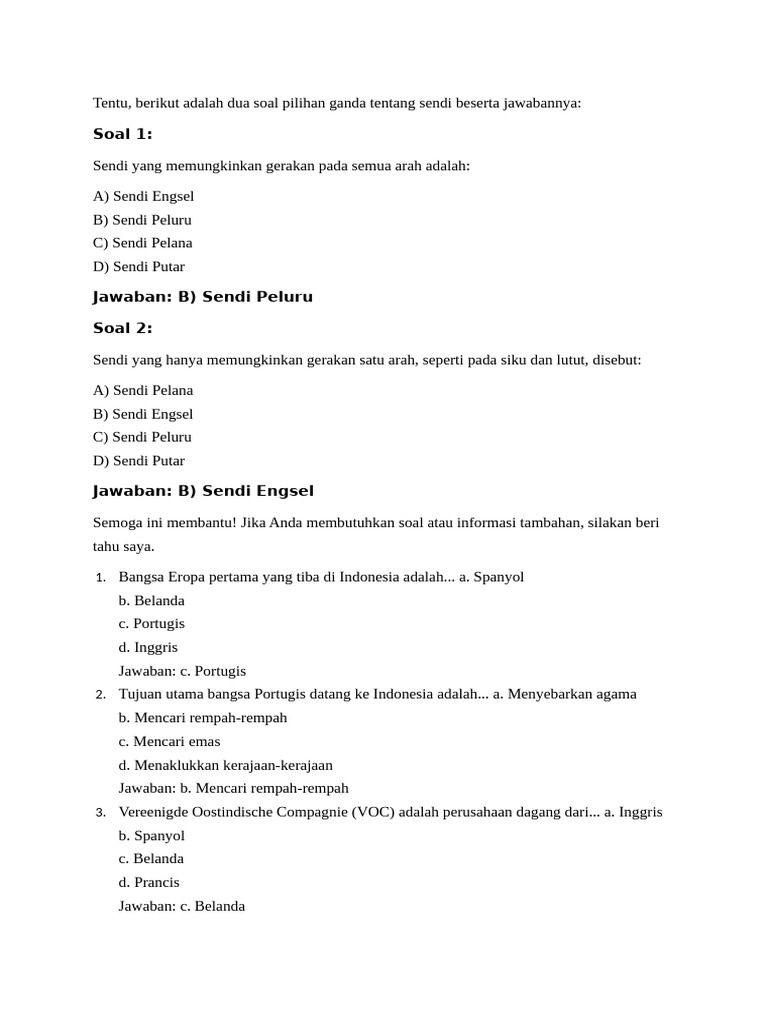 Tentu, berikut adalah dua soal pilihan ganda tentang sendi beserta jawabannya:

Soal 1:

Sendi yang memungkinkan gerakan pada semua arah adalah:

A) Sendi Engsel
B) Sendi Peluru
C) Sendi Pelana
D) Sendi Putar

Jawaban: B) Sendi Peluru

Soal 2:

Sendi yang hanya memungkinkan gerakan satu arah, seperti pada siku dan lutut, disebut:

A) Sendi Pelana
B) Sendi Engsel
C) Sendi Peluru
D) Sendi Putar

Jawaban: B) Sendi Engsel

Semoga ini membantu! Jika Anda membutuhkan soal atau informasi tambahan, silakan beri tahu saya.

1. Bangsa Eropa pertama yang tiba di Indonesia adalah... a. Spanyol
b. Belanda
c. Portugis
d. Inggris
Jawaban: c. Portugis
2. Tujuan utama bangsa Portugis datang ke Indonesia adalah... a. Menyebarkan agama
b. Mencari rempah-rempah
c. Mencari emas
d. Menaklukkan kerajaan-kerajaan
Jawaban: b. Mencari rempah-rempah
3. Vereenigde Oostindische Compagnie (VOC) adalah perusahaan dagang dari... a. Inggris
b. Spanyol
c. Belanda
d. Prancis
Jawaban: c. Belanda